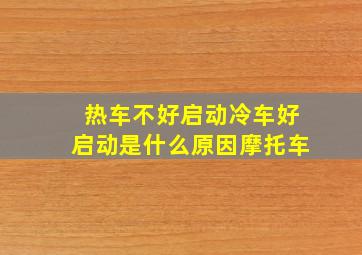 热车不好启动冷车好启动是什么原因摩托车